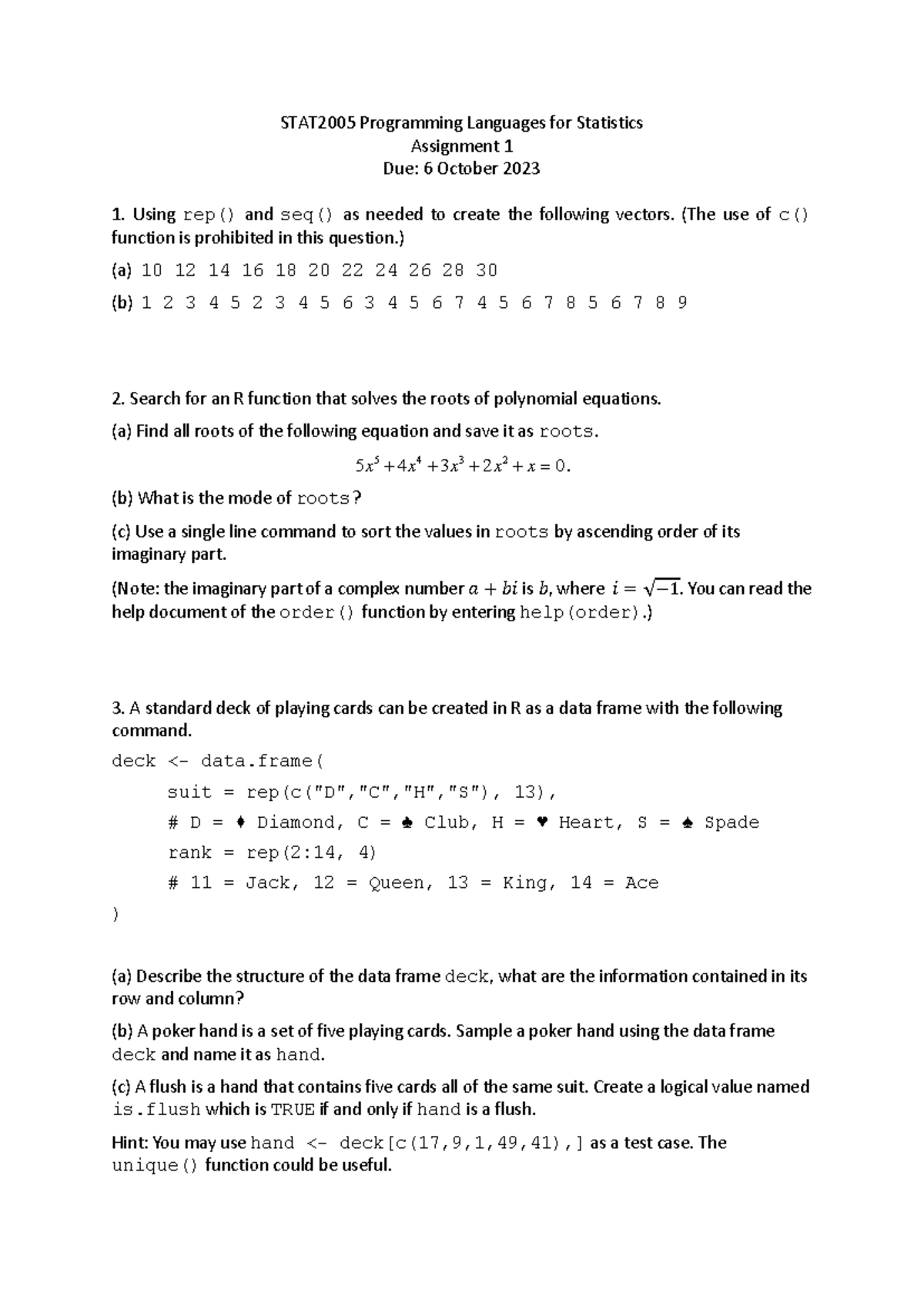 STAT2005 Programming Languages for Statistics
Assignment 1
Due: 6 October 2023

1. Using rep() and seq() as needed to create the following vectors. (The use of c() function is prohibited in this question.)

(a) 10 12 14 16 18 20 22 24 26 28 30

(b) 1 2 3 4 5 2 3 4 5 6 3 4 5 6 7 4 5 6 7 8 5 6 7 8 9

2. Search for an R function that solves the roots of polynomial equations.

(a) Find all roots of the following equation and save it as roots.

$5x^5 + 4x^4 + 3x^3 + 2x^2 + x = 0.$

(b) What is the mode of roots?

(c) Use a single line command to sort the values in roots by ascending order of its imaginary part.

(Note: the imaginary part of a complex number $a + bi$ is $b$, where $i = \sqrt{-1}$. You can read the help document of the order() function by entering help(order).)

3. A standard deck of playing cards can be created in R as a data frame with the following command.

deck <- data.frame(
suit = rep(c("D","C","H","S"), 13),
# D = ♦ Diamond, C = ♣ Club, H = ♥ Heart, S = ♠ Spade
rank = rep(2:14, 4)
# 11 = Jack, 12 = Queen, 13 = King, 14 = Ace
)

(a) Describe the structure of the data frame deck, what are the information contained in its row and column?

(b) A poker hand is a set of five playing cards. Sample a poker hand using the data frame deck and name it as hand.

(c) A flush is a hand that contains five cards all of the same suit. Create a logical value named is.flush which is TRUE if and only if hand is a flush.

Hint: You may use hand <- deck[c(17,9,1,49,41),] as a test case. The unique() function could be useful.